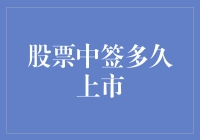 股票中签多久上市